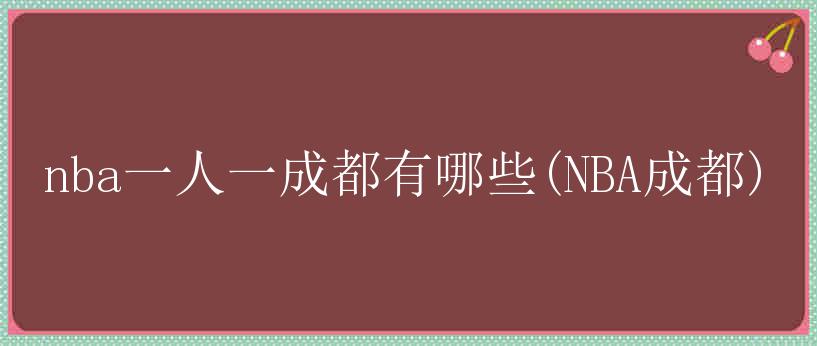 nba一人一成都有哪些(NBA成都)